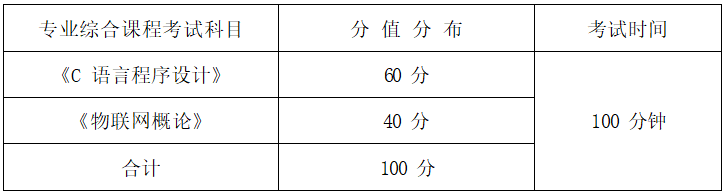 | 专业综合课程考试科目 | 分 值 分 布 | 考试时间 |
|---|---|---|
| 《C 语言程序设计》 | 60 分 | 100 分钟 |
| 《物联网概论》 | 40 分 | |
| 合计 | 100 分 | |